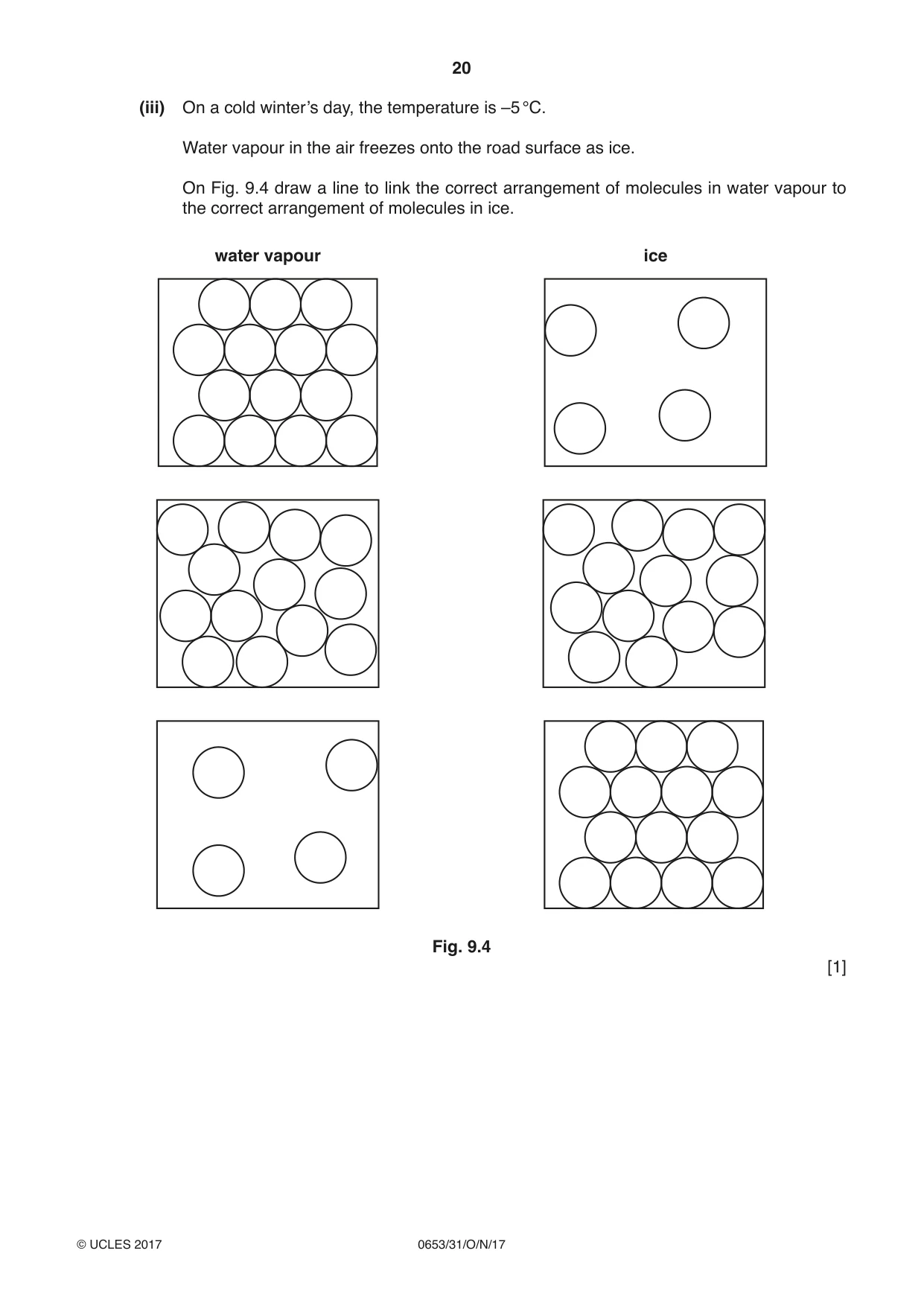 20

(iii) On a cold winter's day, the temperature is –5 °C.

Water vapour in the air freezes onto the road surface as ice.

On Fig. 9.4 draw a line to link the correct arrangement of molecules in water vapour to the correct arrangement of molecules in ice.

water vapour

ice

Fig. 9.4

[1]

© UCLES 2017

0653/31/O/N/17